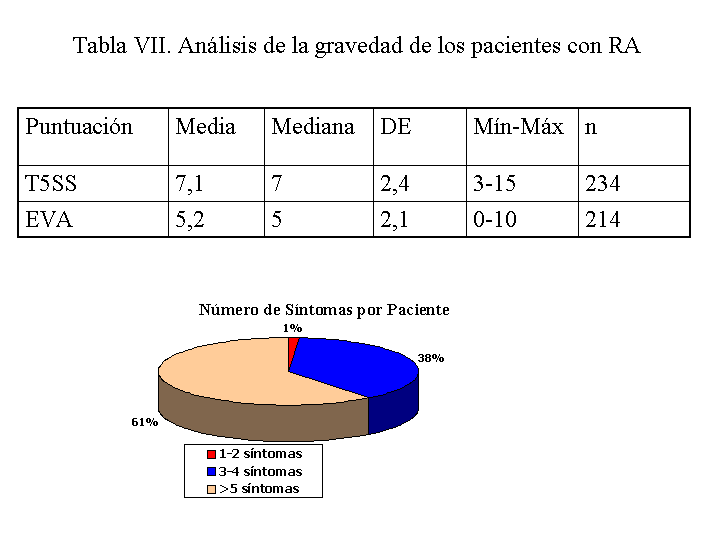 Tabla VII. Análisis de la gravedad de los pacientes con RA

| Puntuación | Media | Mediana | DE | Mín-Máx | n |
|---|---|---|---|---|---|
| T5SS | 7,1 | 7 | 2,4 | 3-15 | 234 |
| EVA | 5,2 | 5 | 2,1 | 0-10 | 214 |

Número de Síntomas por Paciente

1%

38%

61%

1-2 síntomas
3-4 síntomas
>5 síntomas